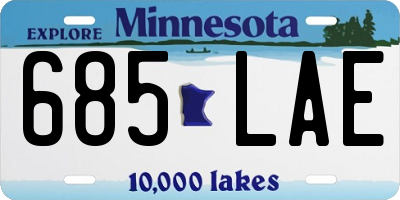 EXPLORE Minnesota

685 LAE

10,000 lakes